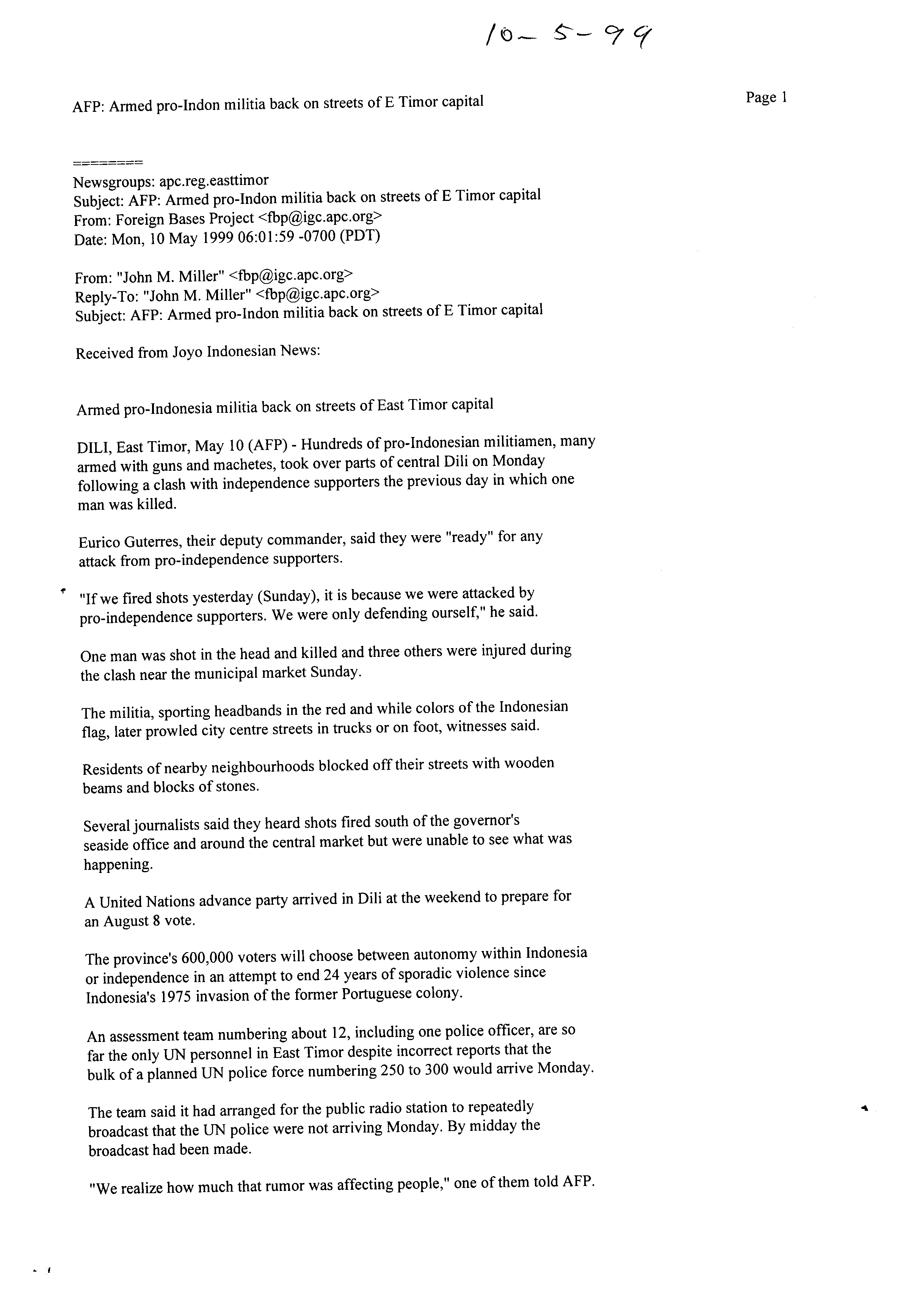 10-5-99

AFP: Armed pro-Indon militia back on streets of E Timor capital

Page 1

========
Newsgroups: apc.reg.easttimor
Subject: AFP: Armed pro-Indon militia back on streets of E Timor capital
From: Foreign Bases Project <fbp@igc.apc.org>
Date: Mon, 10 May 1999 06:01:59 -0700 (PDT)

From: "John M. Miller" <fbp@igc.apc.org>
Reply-To: "John M. Miller" <fbp@igc.apc.org>
Subject: AFP: Armed pro-Indon militia back on streets of E Timor capital

Received from Joyo Indonesian News:

Armed pro-Indonesia militia back on streets of East Timor capital

DILI, East Timor, May 10 (AFP) - Hundreds of pro-Indonesian militiamen, many armed with guns and machetes, took over parts of central Dili on Monday following a clash with independence supporters the previous day in which one man was killed.

Eurico Guterres, their deputy commander, said they were "ready" for any attack from pro-independence supporters.

"If we fired shots yesterday (Sunday), it is because we were attacked by pro-independence supporters. We were only defending ourself," he said.

One man was shot in the head and killed and three others were injured during the clash near the municipal market Sunday.

The militia, sporting headbands in the red and while colors of the Indonesian flag, later prowled city centre streets in trucks or on foot, witnesses said.

Residents of nearby neighbourhoods blocked off their streets with wooden beams and blocks of stones.

Several journalists said they heard shots fired south of the governor's seaside office and around the central market but were unable to see what was happening.

A United Nations advance party arrived in Dili at the weekend to prepare for an August 8 vote.

The province's 600,000 voters will choose between autonomy within Indonesia or independence in an attempt to end 24 years of sporadic violence since Indonesia's 1975 invasion of the former Portuguese colony.

An assessment team numbering about 12, including one police officer, are so far the only UN personnel in East Timor despite incorrect reports that the bulk of a planned UN police force numbering 250 to 300 would arrive Monday.

The team said it had arranged for the public radio station to repeatedly broadcast that the UN police were not arriving Monday. By midday the broadcast had been made.

"We realize how much that rumor was affecting people," one of them told AFP.